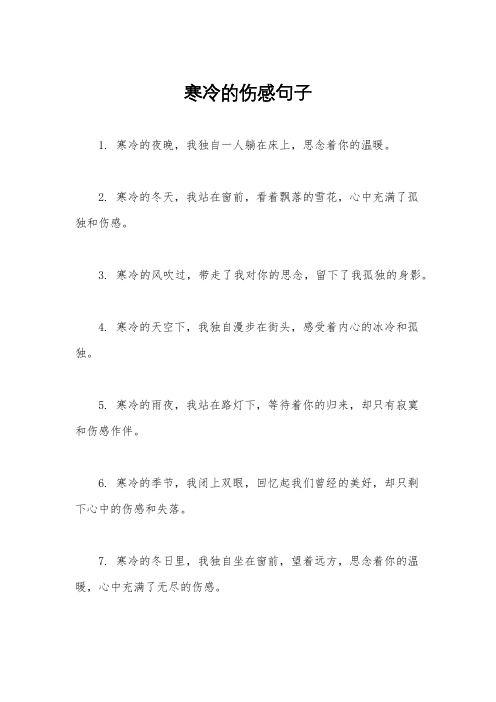 寒冷的伤感句子

1. 寒冷的夜晚，我独自一人躺在床上，思念着你的温暖。

2. 寒冷的冬天，我站在窗前，看着飘落的雪花，心中充满了孤独和伤感。

3. 寒冷的风吹过，带走了我对你的思念，留下了我孤独的身影。

4. 寒冷的天空下，我独自漫步在街头，感受着内心的冰冷和孤独。

5. 寒冷的雨夜，我站在路灯下，等待着你的归来，却只有寂寞和伤感作伴。

6. 寒冷的季节，我闭上双眼，回忆起我们曾经的美好，却只剩下心中的伤感和失落。

7. 寒冷的冬日里，我独自坐在窗前，望着远方，思念着你的温暖，心中充满了无尽的伤感。